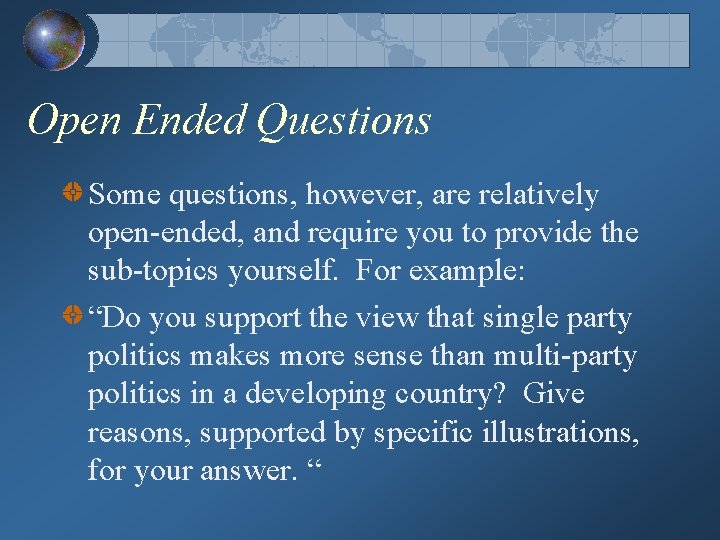 Open Ended Questions

Some questions, however, are relatively open-ended, and require you to provide the sub-topics yourself. For example:

“Do you support the view that single party politics makes more sense than multi-party politics in a developing country? Give reasons, supported by specific illustrations, for your answer. “